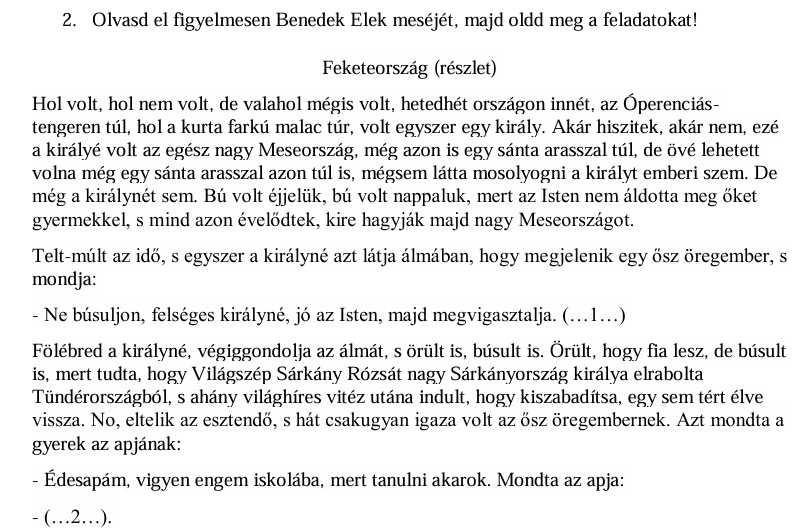 2. Olvasd el figyelmesen Benedek Elek meséjét, majd oldd meg a feladatokat!

Feketeország (részlet)

Hol volt, hol nem volt, de valahol mégis volt, hetedhét országon innét, az Óperenciás-tengeren túl, hol a kurta farkú malac túr, volt egyszer egy király. Akár hiszitek, akár nem, ezé a királyé volt az egész nagy Meseország, még azon is egy sánta arasszal túl, de övé lehetett volna még egy sánta arasszal azon túl is, mégsem látta mosolyogni a királyt emberi szem. De még a királynét sem. Bú volt éjjelük, bú volt nappaluk, mert az Isten nem áldotta meg őket gyermekkel, s mind azon évelődtek, kire hagyják majd nagy Meseországot.

Telt-múlt az idő, s egyszer a királyné azt látja álmában, hogy megjelenik egy ősz öregember, s mondja:

- Ne búsuljon, felséges királyné, jó az Isten, majd megvigasztalja. (…1…)

Fölébred a királyné, végiggondolja az álmát, s örült is, búsult is. Örült, hogy fia lesz, de búsult is, mert tudta, hogy Világszép Sárkány Rózsát nagy Sárkányország királya elrabolta Tündérországból, s ahány világhíres vitéz utána indult, hogy kiszabadítsa, egy sem tért élve vissza. No, eltelik az esztendő, s hát csakugyan igaza volt az ősz öregembernek. Azt mondta a gyerek az apjának:

- Édesapám, vigyen engem iskolába, mert tanulni akarok. Mondta az apja:

- (…2…).